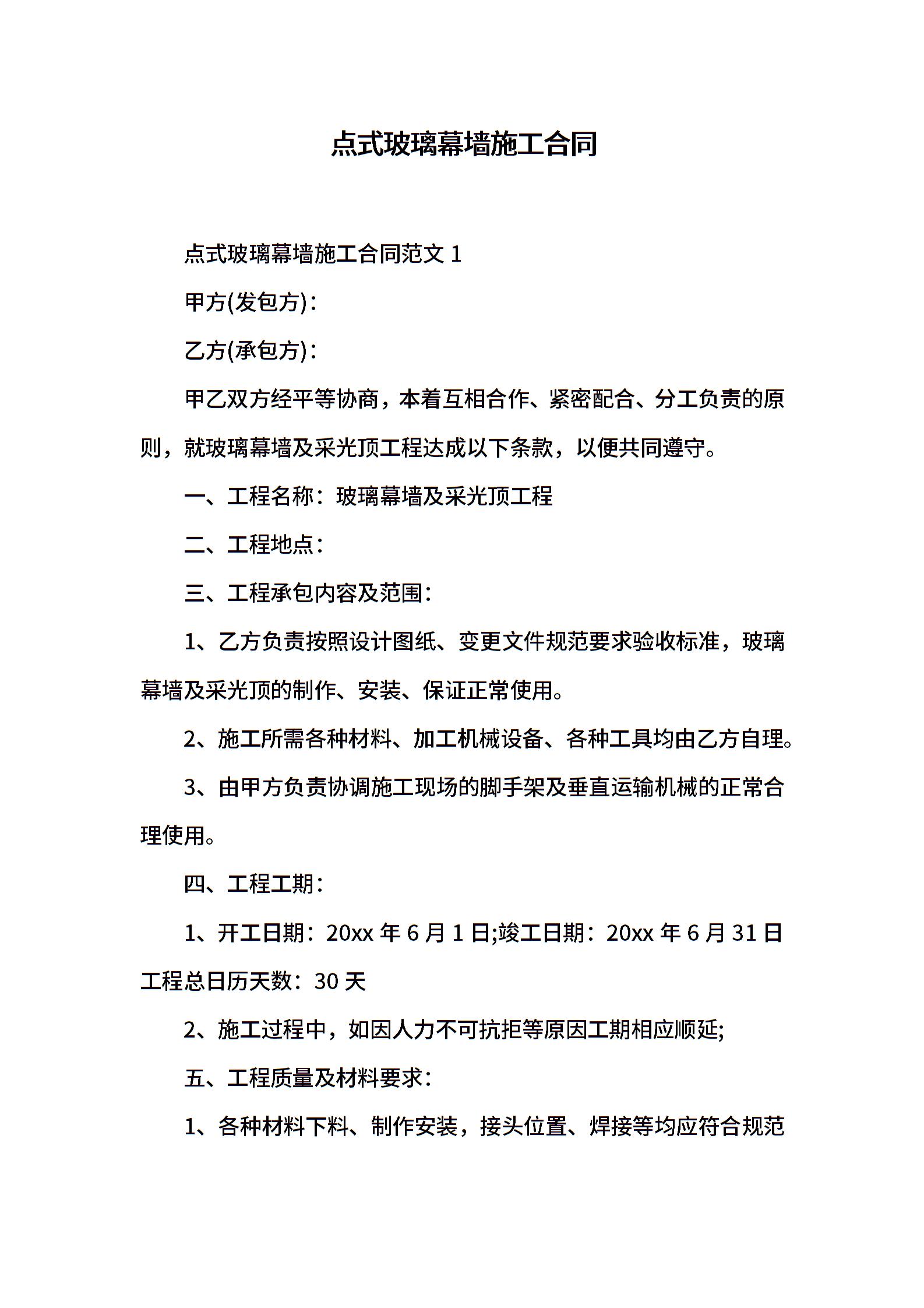 点式玻璃幕墙施工合同

点式玻璃幕墙施工合同范文 1

甲方(发包方)：

乙方(承包方)：

甲乙双方经平等协商，本着互相合作、紧密配合、分工负责的原则，就玻璃幕墙及采光顶工程达成以下条款，以便共同遵守。

一、工程名称：玻璃幕墙及采光顶工程

二、工程地点：

三、工程承包内容及范围：

1、乙方负责按照设计图纸、变更文件规范要求验收标准，玻璃幕墙及采光顶的制作、安装、保证正常使用。

2、施工所需各种材料、加工机械设备、各种工具均由乙方自理。

3、由甲方负责协调施工现场的脚手架及垂直运输机械的正常合理使用。

四、工程工期：

1、开工日期：20xx 年 6 月 1 日;竣工日期：20xx 年 6 月 31 日工程总日历天数：30 天

2、施工过程中，如因人力不可抗拒等原因工期相应顺延;

五、工程质量及材料要求：

1、各种材料下料、制作安装，接头位置、焊接等均应符合规范